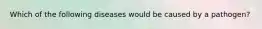 Which of the following diseases would be caused by a pathogen?